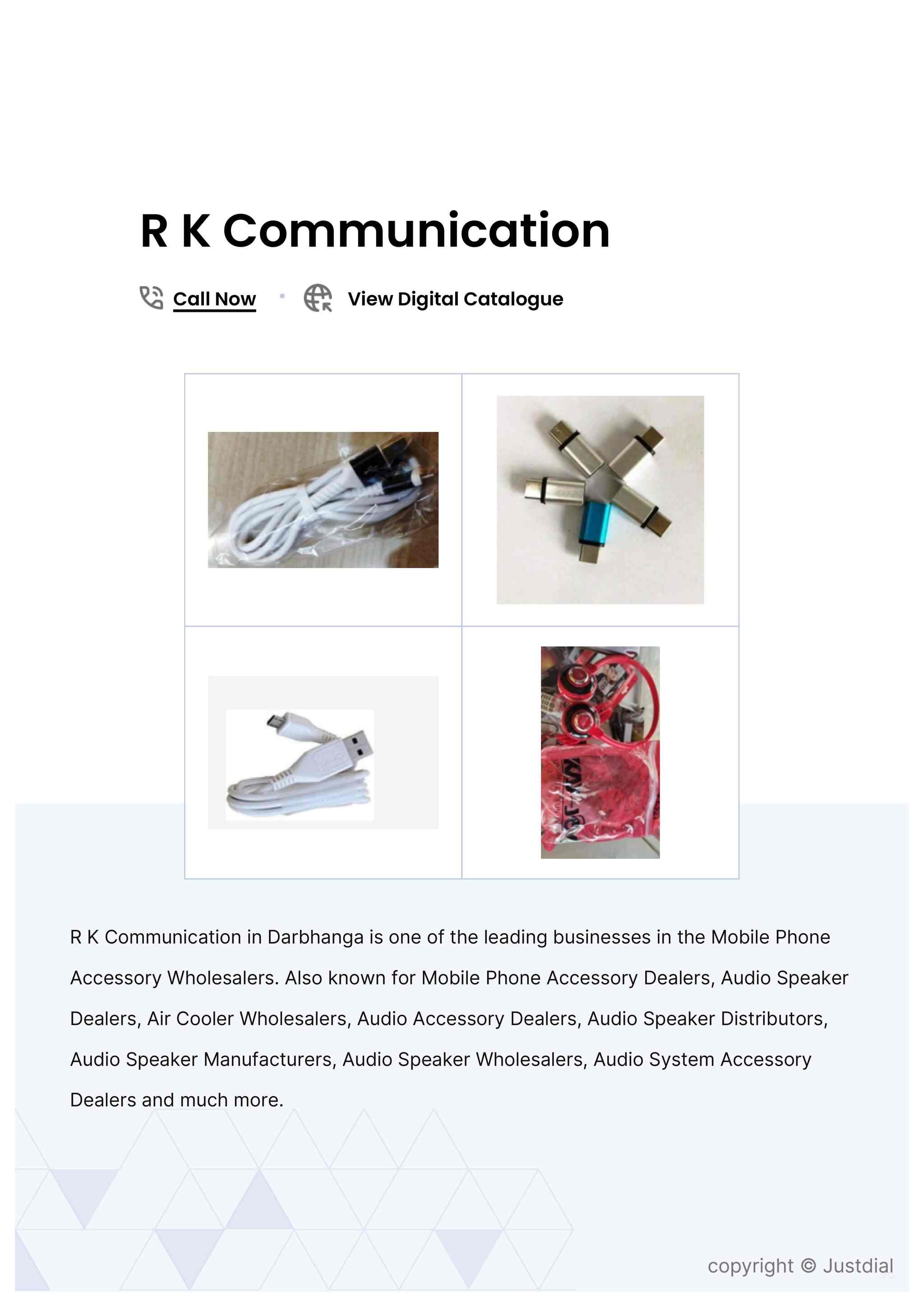 R K Communication

Call Now • View Digital Catalogue

R K Communication in Darbhanga is one of the leading businesses in the Mobile Phone Accessory Wholesalers. Also known for Mobile Phone Accessory Dealers, Audio Speaker Dealers, Air Cooler Wholesalers, Audio Accessory Dealers, Audio Speaker Distributors, Audio Speaker Manufacturers, Audio Speaker Wholesalers, Audio System Accessory Dealers and much more.

copyright © Justdial